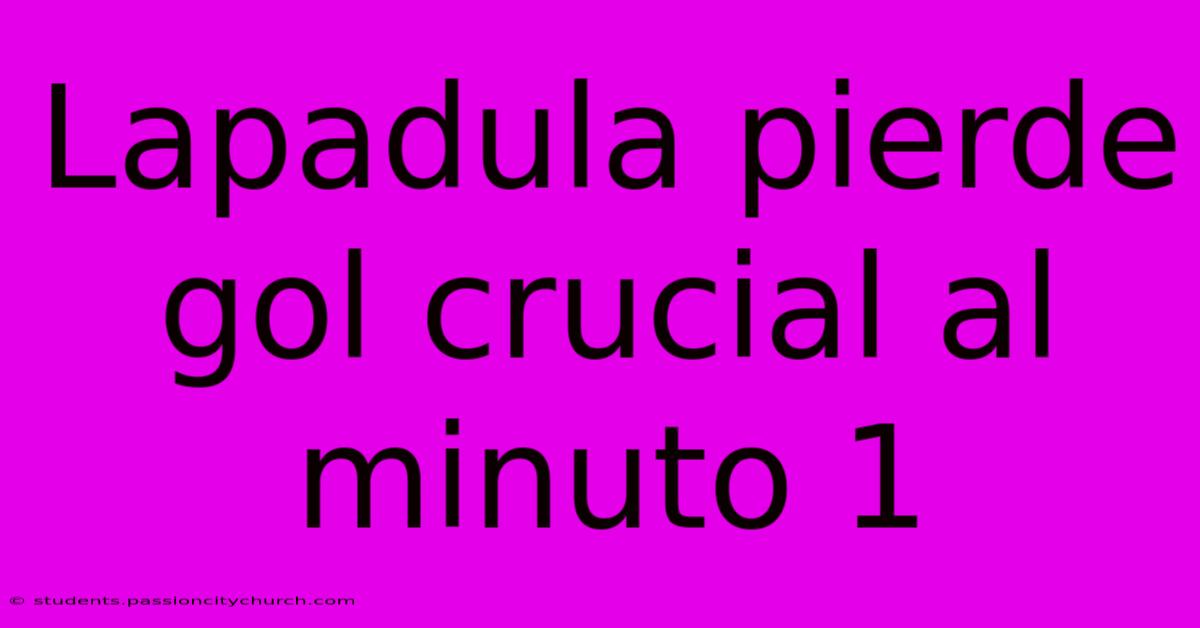 Lapadula pierde gol crucial al minuto 1

© students.passioncitychurch.com